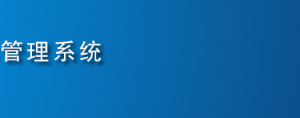 管理系统